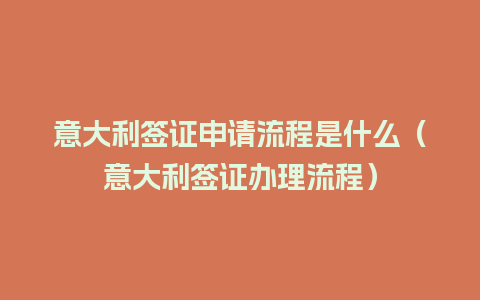 意大利签证申请流程是什么（意大利签证办理流程）